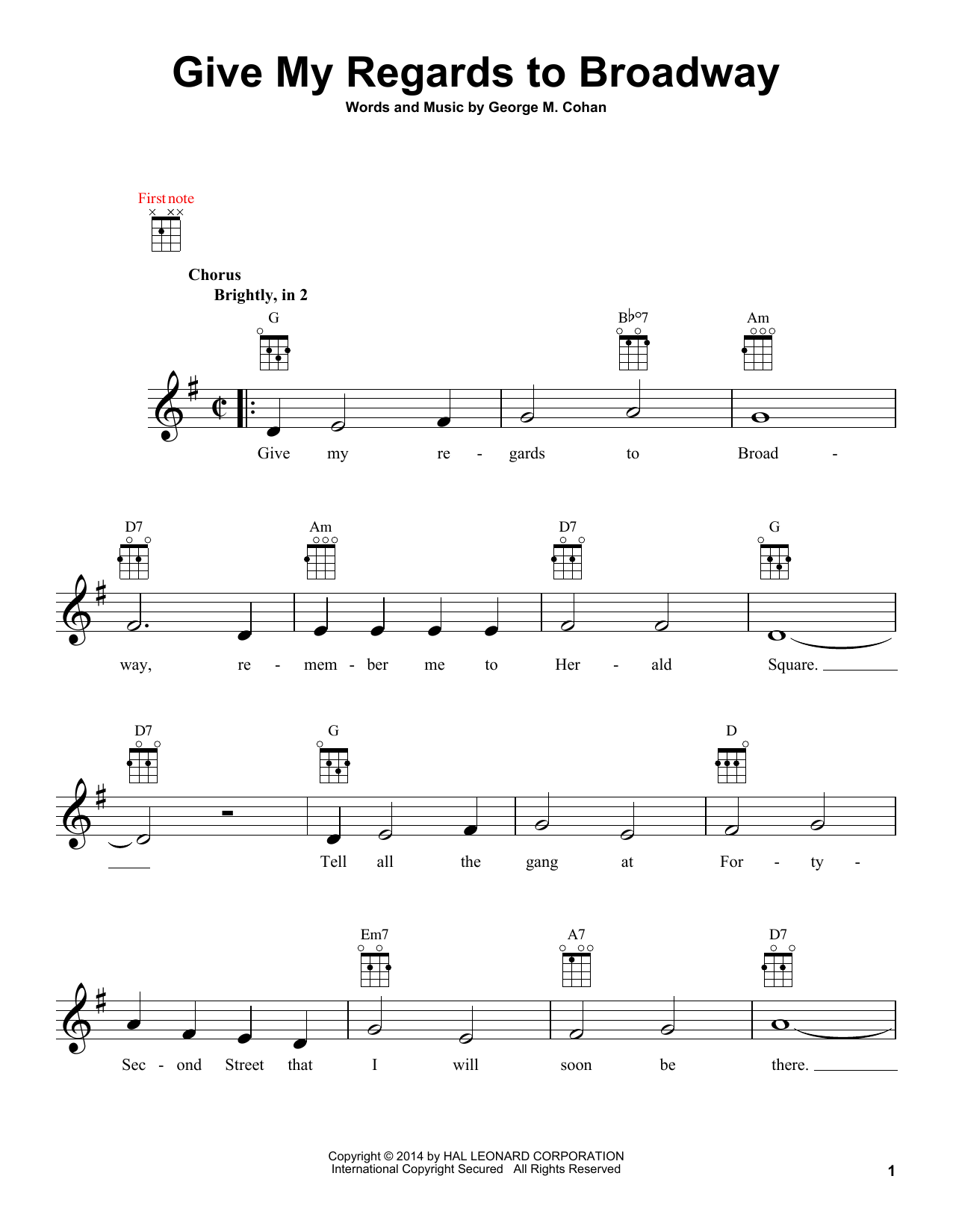 Give My Regards to Broadway

Words and Music by George M. Cohan

First note

Chorus

Brightly, in 2

G B♭°7 Am

Give my re - gards to Broad -

D7 Am D7 G

way, re - mem - ber me to Her - ald Square.

D7 G D

Tell all the gang at For - ty -

Em7 A7 D7

Sec - ond Street that I will soon be there.

Copyright © 2014 by HAL LEONARD CORPORATION
International Copyright Secured All Rights Reserved

1